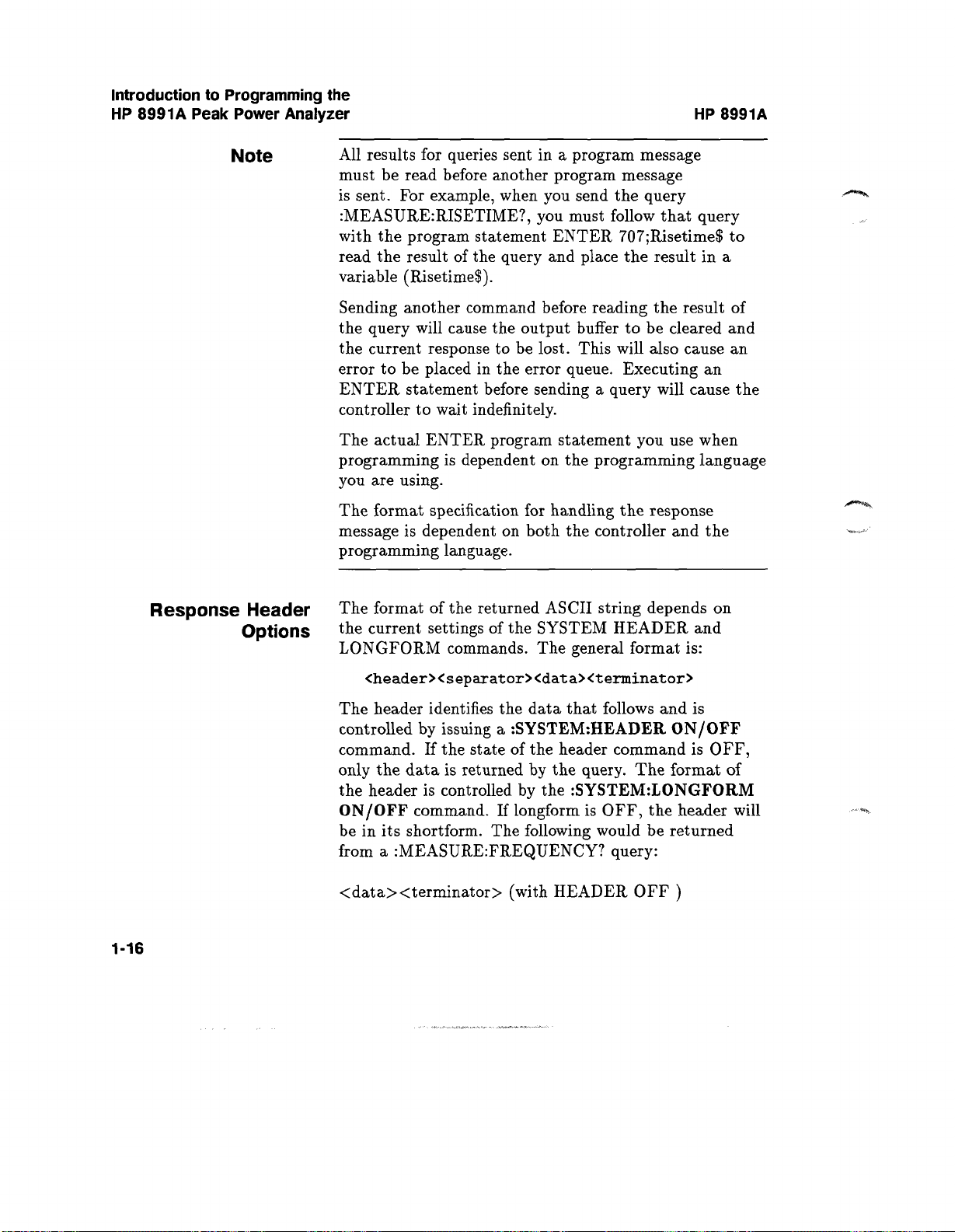 Introduction to Programming the
HP 8991A Peak Power Analyzer

HP 8991A

Note

All results for queries sent in a program message must be read before another program message is sent. For example, when you send the query :MEASURE:RISETIME?, you must follow that query with the program statement ENTER 707;Risetime$ to read the result of the query and place the result in a variable (Risetime$).

Sending another command before reading the result of the query will cause the output buffer to be cleared and the current response to be lost. This will also cause an error to be placed in the error queue. Executing an ENTER statement before sending a query will cause the controller to wait indefinitely.

The actual ENTER program statement you use when programming is dependent on the programming language you are using.

The format specification for handling the response message is dependent on both the controller and the programming language.

Response Header Options

The format of the returned ASCII string depends on the current settings of the SYSTEM HEADER and LONGFORM commands. The general format is:

<header><separator><data><terminator>

The header identifies the data that follows and is controlled by issuing a :SYSTEM:HEADER ON/OFF command. If the state of the header command is OFF, only the data is returned by the query. The format of the header is controlled by the :SYSTEM:LONGFORM ON/OFF command. If longform is OFF, the header will be in its shortform. The following would be returned from a :MEASURE:FREQUENCY? query:

<data><terminator> (with HEADER OFF )

1-16